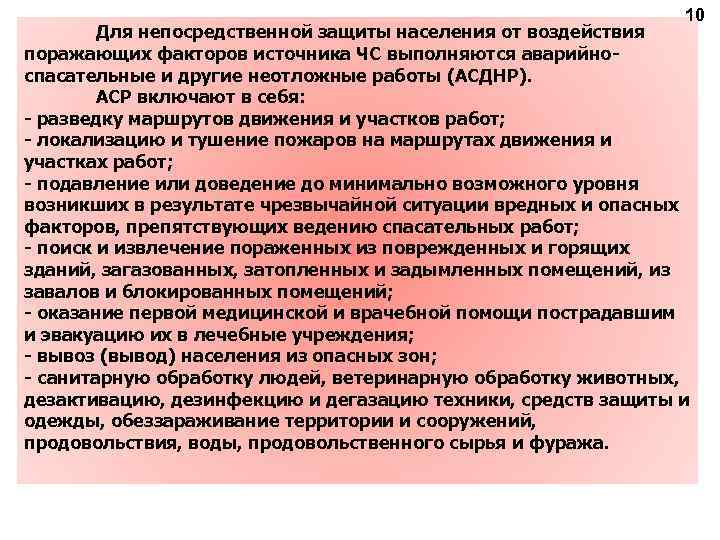 10

Для непосредственной защиты населения от воздействия поражающих факторов источника ЧС выполняются аварийно-спасательные и другие неотложные работы (АСДНР).

АСР включают в себя:
- разведку маршрутов движения и участков работ;
- локализацию и тушение пожаров на маршрутах движения и участках работ;
- подавление или доведение до минимально возможного уровня возникших в результате чрезвычайной ситуации вредных и опасных факторов, препятствующих ведению спасательных работ;
- поиск и извлечение пораженных из поврежденных и горящих зданий, загазованных, затопленных и задымленных помещений, из завалов и блокированных помещений;
- оказание первой медицинской и врачебной помощи пострадавшим и эвакуацию их в лечебные учреждения;
- вывоз (вывод) населения из опасных зон;
- санитарную обработку людей, ветеринарную обработку животных, дезактивацию, дезинфекцию и дегазацию техники, средств защиты и одежды, обеззараживание территории и сооружений, продовольствия, воды, продовольственного сырья и фуража.